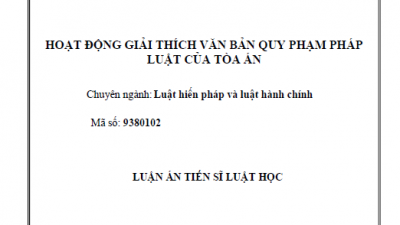 HOẠT ĐỘNG GIẢI THÍCH VĂN BẢN QUY PHẠM PHÁP LUẬT CỦA TÒA ÁN

Chuyên ngành: Luật hiến pháp và luật hành chính

Mã số: 9380102

LUẬN ÁN TIẾN SĨ LUẬT HỌC